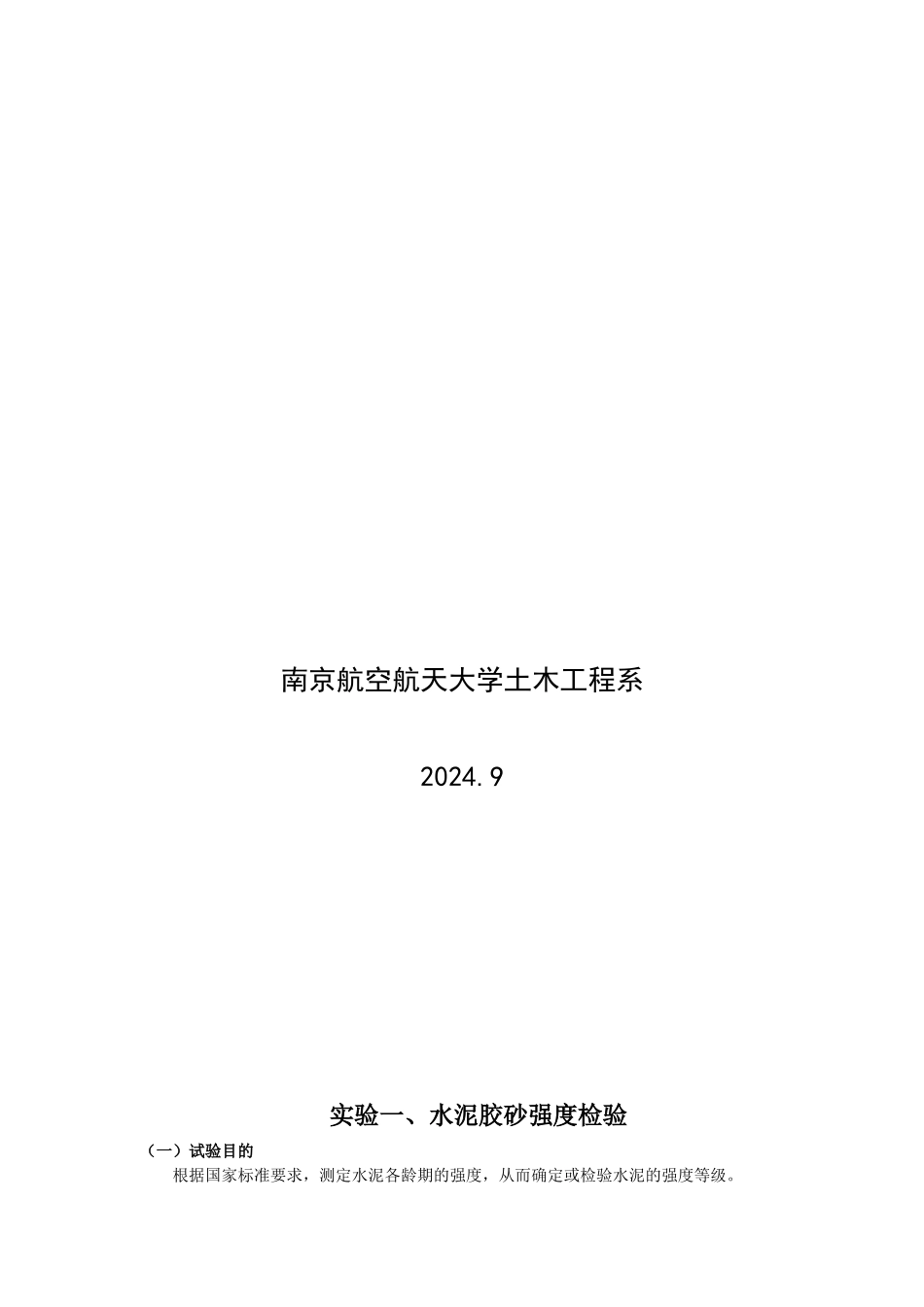 南京航空航天大学土木工程系

2024.9

实验一、水泥胶砂强度检验

（一）试验目的

根据国家标准要求，测定水泥各龄期的强度，从而确定或检验水泥的强度等级。